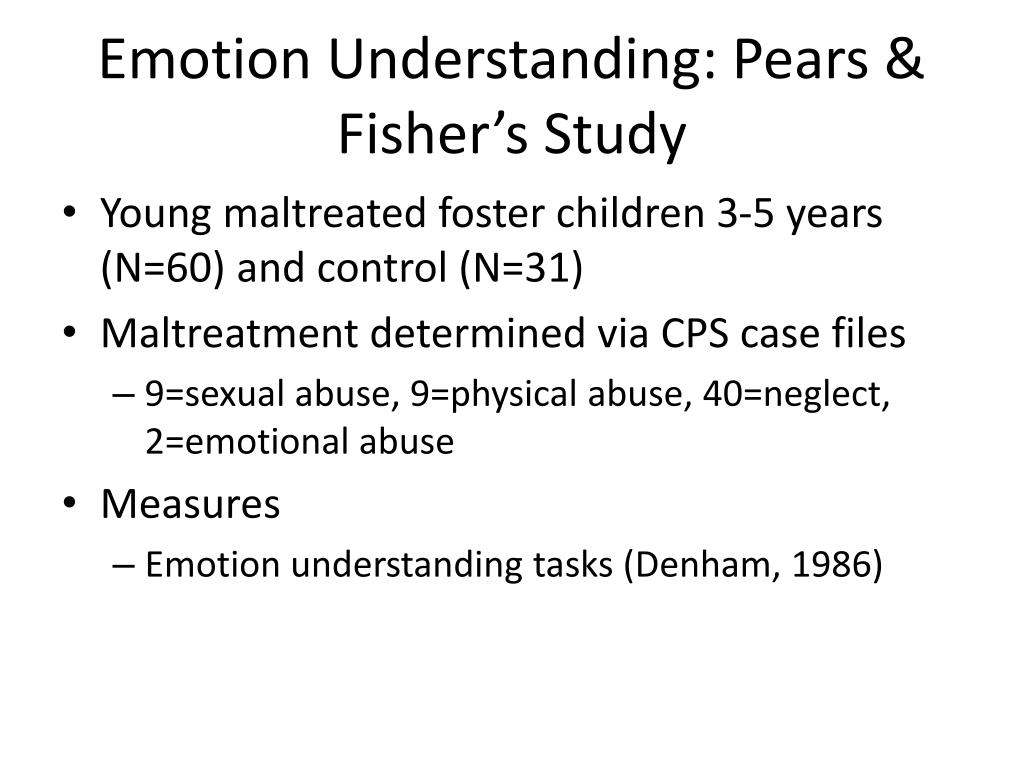 Emotion Understanding: Pears & Fisher’s Study

• Young maltreated foster children 3-5 years (N=60) and control (N=31)
• Maltreatment determined via CPS case files
– 9=sexual abuse, 9=physical abuse, 40=neglect, 2=emotional abuse
• Measures
– Emotion understanding tasks (Denham, 1986)